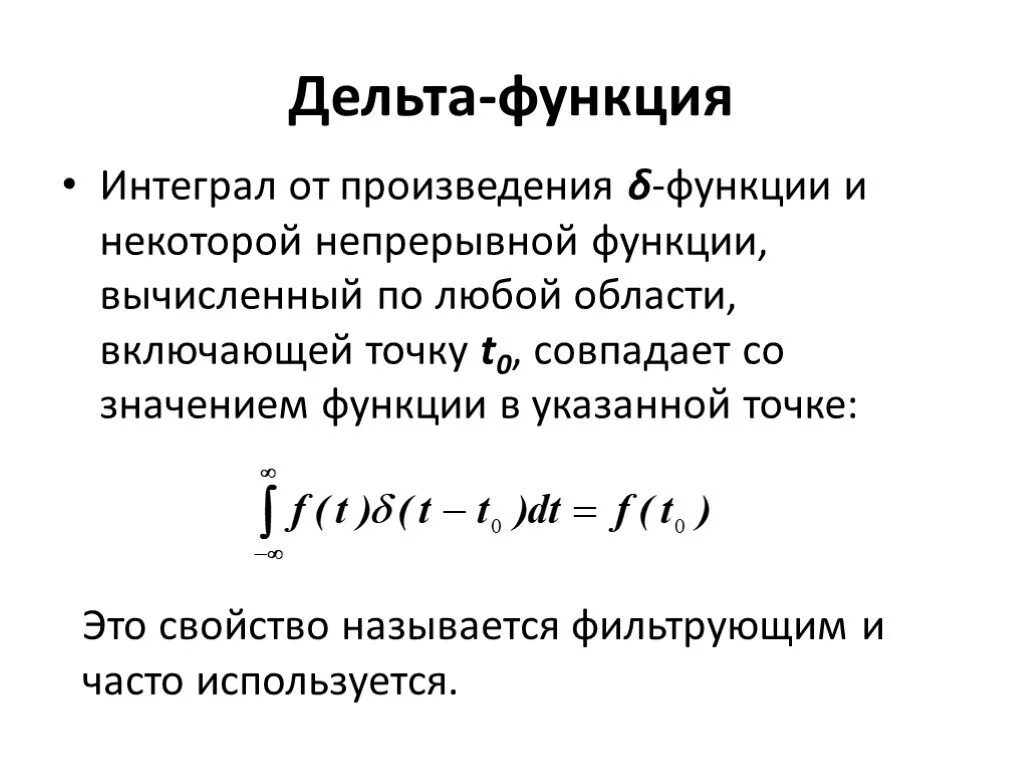 Дельта-функция

• Интеграл от произведения $\delta$-функции и некоторой непрерывной функции, вычисленный по любой области, включающей точку $t_0$, совпадает со значением функции в указанной точке:

$\int_{-\infty}^{\infty} f(t)\delta(t-t_0)dt = f(t_0)$

Это свойство называется фильтрующим и часто используется.